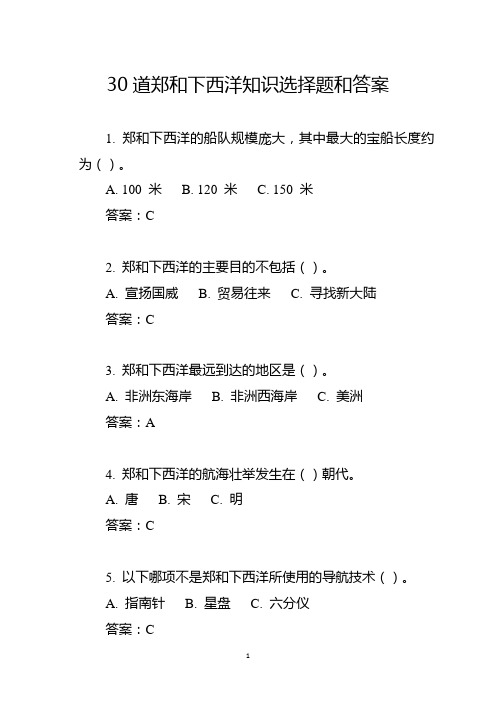 30 道郑和下西洋知识选择题和答案

1. 郑和下西洋的船队规模庞大，其中最大的宝船长度约为（ ）。

A. 100 米　B. 120 米　C. 150 米

答案：C

2. 郑和下西洋的主要目的不包括（ ）。

A. 宣扬国威　B. 贸易往来　C. 寻找新大陆

答案：C

3. 郑和下西洋最远到达的地区是（ ）。

A. 非洲东海岸　B. 非洲西海岸　C. 美洲

答案：A

4. 郑和下西洋的航海壮举发生在（ ）朝代。

A. 唐　B. 宋　C. 明

答案：C

5. 以下哪项不是郑和下西洋所使用的导航技术（ ）。

A. 指南针　B. 星盘　C. 六分仪

答案：C

1